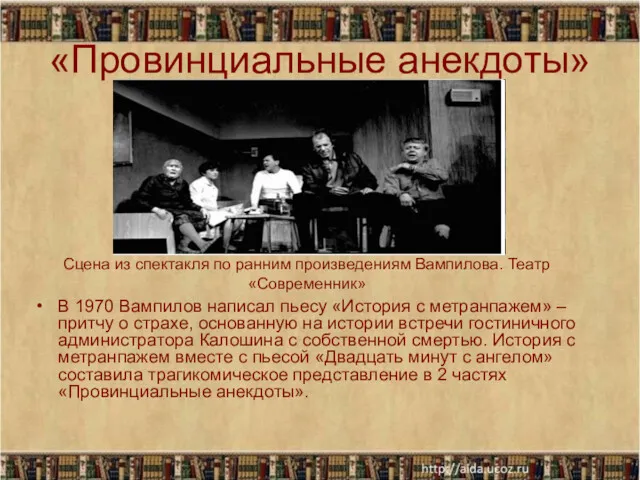 «Провинциальные анекдоты»

Сцена из спектакля по ранним произведениям Вампилова. Театр «Современник»

• В 1970 Вампилов написал пьесу «История с метранпажем» – притчу о страхе, основанную на истории встречи гостиничного администратора Калошина с собственной смертью. История с метранпажем вместе с пьесой «Двадцать минут с ангелом» составила трагикомическое представление в 2 частях «Провинциальные анекдоты».

http://aida.ucoz.ru